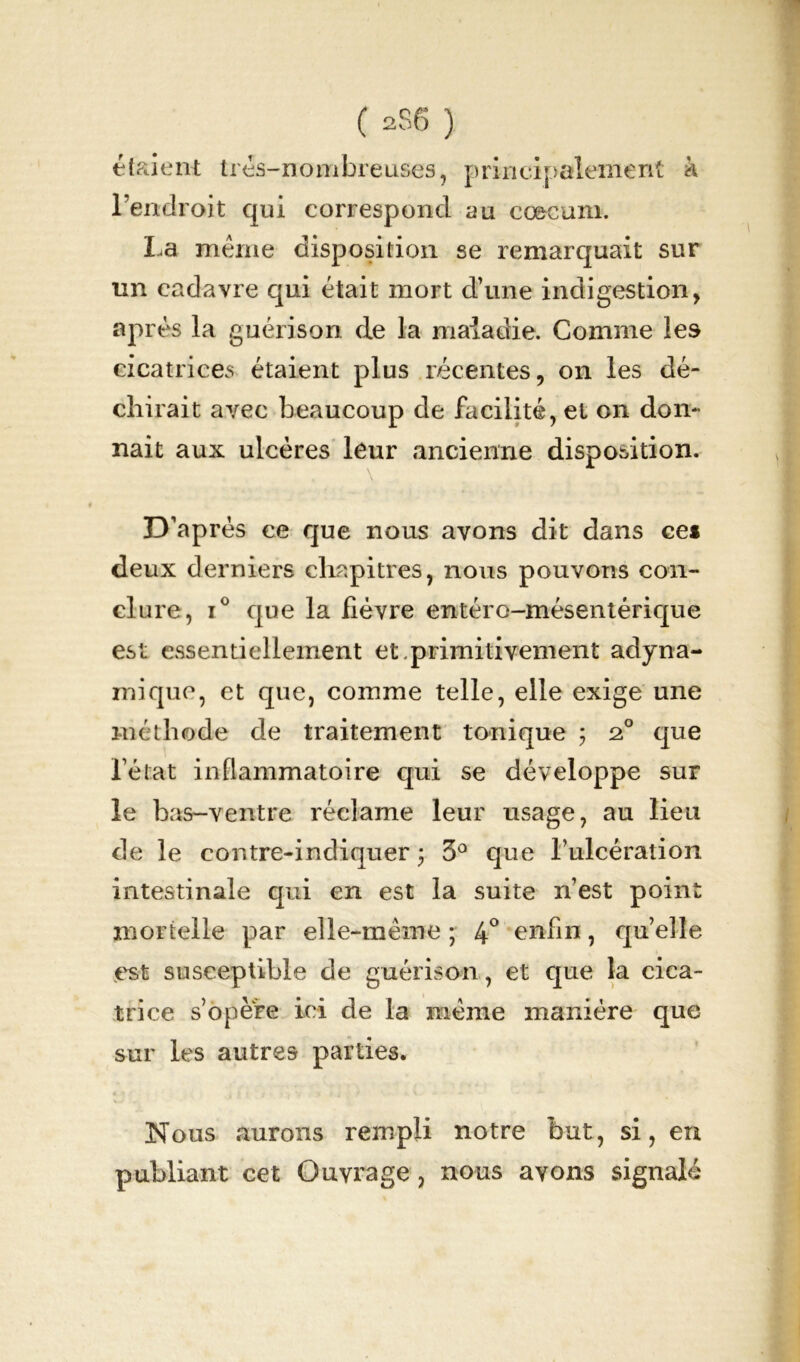 ( 286 )

étaient très-nombreuses, principalement à l'endroit qui correspond au cœcum.

La même disposition se remarquait sur un cadavre qui était mort d'une indigestion, après la guérison de la maladie. Comme les cicatrices étaient plus récentes, on les déchirait avec beaucoup de facilité, et on donnait aux ulcères leur ancienne disposition.

D'après ce que nous avons dit dans ces deux derniers chapitres, nous pouvons conclure, 1° que la fièvre entéro-mésentérique est essentiellement et primitivement adynamique, et que, comme telle, elle exige une méthode de traitement tonique ; 2° que l'état inflammatoire qui se développe sur le bas-ventre réclame leur usage, au lieu de le contre-indiquer ; 3° que l'ulcération intestinale qui en est la suite n'est point mortelle par elle-même ; 4° enfin, qu'elle est susceptible de guérison, et que la cicatrice s'opère ici de la même manière que sur les autres parties.

Nous aurons rempli notre but, si, en publiant cet Ouvrage, nous avons signalé